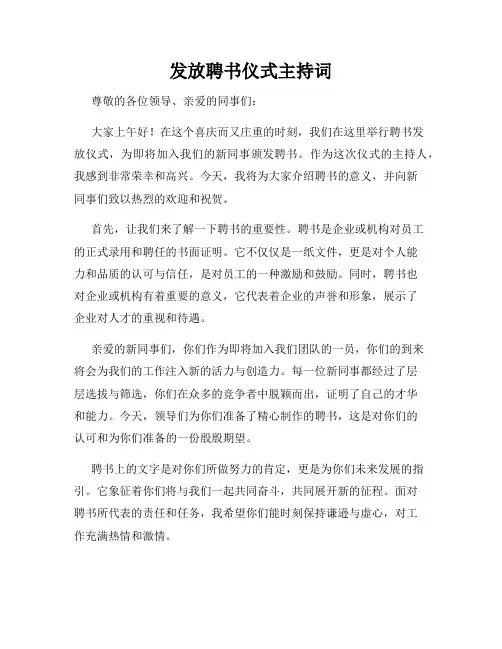 发放聘书仪式主持词

尊敬的各位领导、亲爱的同事们：

大家上午好！在这个喜庆而又庄重的时刻，我们在这里举行聘书发放仪式，为即将加入我们的新同事颁发聘书。作为这次仪式的主持人，我感到非常荣幸和高兴。今天，我将为大家介绍聘书的意义，并向新同事们致以热烈的欢迎和祝贺。

首先，让我们来了解一下聘书的重要性。聘书是企业或机构对员工的正式录用和聘任的书面证明。它不仅仅是一纸文件，更是对个人能力和品质的认可与信任，是对员工的一种激励和鼓励。同时，聘书也对企业或机构有着重要的意义，它代表着企业的声誉和形象，展示了企业对人才的重视和待遇。

亲爱的新同事们，你们作为即将加入我们团队的一员，你们的到来将会为我们的工作注入新的活力与创造力。每一位新同事都经过了层层选拔与筛选，你们在众多的竞争者中脱颖而出，证明了自己的才华和能力。今天，领导们为你们准备了精心制作的聘书，这是对你们的认可和为你们准备的一份殷殷期望。

聘书上的文字是对你们所做努力的肯定，更是为你们未来发展的指引。它象征着你们将与我们一起共同奋斗，共同展开新的征程。面对聘书所代表的责任和任务，我希望你们能时刻保持谦逊与虚心，对工作充满热情和激情。